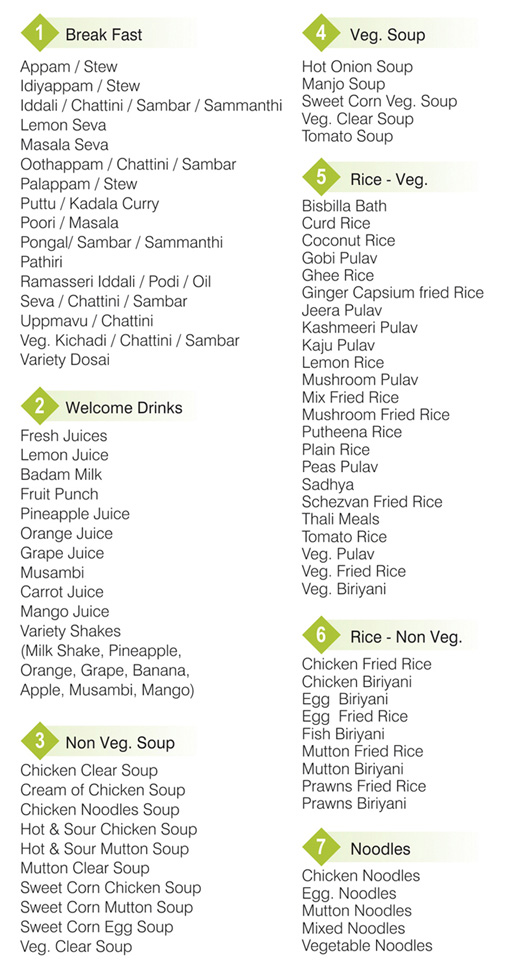 1 Break Fast

Appam / Stew
Idiyappam / Stew
Iddali / Chattini / Sambar / Sammanthi
Lemon Seva
Masala Seva
Oothappam / Chattini / Sambar
Palappam / Stew
Puttu / Kadala Curry
Poori / Masala
Pongal/ Sambar / Sammanthi
Pathiri
Ramasseri Iddali / Podi / Oil
Seva / Chattini / Sambar
Uppmavu / Chattini
Veg. Kichadi / Chattini / Sambar
Variety Dosai

2 Welcome Drinks

Fresh Juices
Lemon Juice
Badam Milk
Fruit Punch
Pineapple Juice
Orange Juice
Grape Juice
Musambi
Carrot Juice
Mango Juice
Variety Shakes
(Milk Shake, Pineapple, Orange, Grape, Banana, Apple, Musambi, Mango)

3 Non Veg. Soup

Chicken Clear Soup
Cream of Chicken Soup
Chicken Noodles Soup
Hot & Sour Chicken Soup
Hot & Sour Mutton Soup
Mutton Clear Soup
Sweet Corn Chicken Soup
Sweet Corn Mutton Soup
Sweet Corn Egg Soup
Veg. Clear Soup

4 Veg. Soup

Hot Onion Soup
Manjo Soup
Sweet Corn Veg. Soup
Veg. Clear Soup
Tomato Soup

5 Rice - Veg.

Bisbilla Bath
Curd Rice
Coconut Rice
Gobi Pulav
Ghee Rice
Ginger Capsium fried Rice
Jeera Pulav
Kashmeeri Pulav
Kaju Pulav
Lemon Rice
Mushroom Pulav
Mix Fried Rice
Mushroom Fried Rice
Putheena Rice
Plain Rice
Peas Pulav
Sadhya
Schezvan Fried Rice
Thali Meals
Tomato Rice
Veg. Pulav
Veg. Fried Rice
Veg. Biriyani

6 Rice - Non Veg.

Chicken Fried Rice
Chicken Biriyani
Egg Biriyani
Egg Fried Rice
Fish Biriyani
Mutton Fried Rice
Mutton Biriyani
Prawns Fried Rice
Prawns Biriyani

7 Noodles

Chicken Noodles
Egg. Noodles
Mutton Noodles
Mixed Noodles
Vegetable Noodles